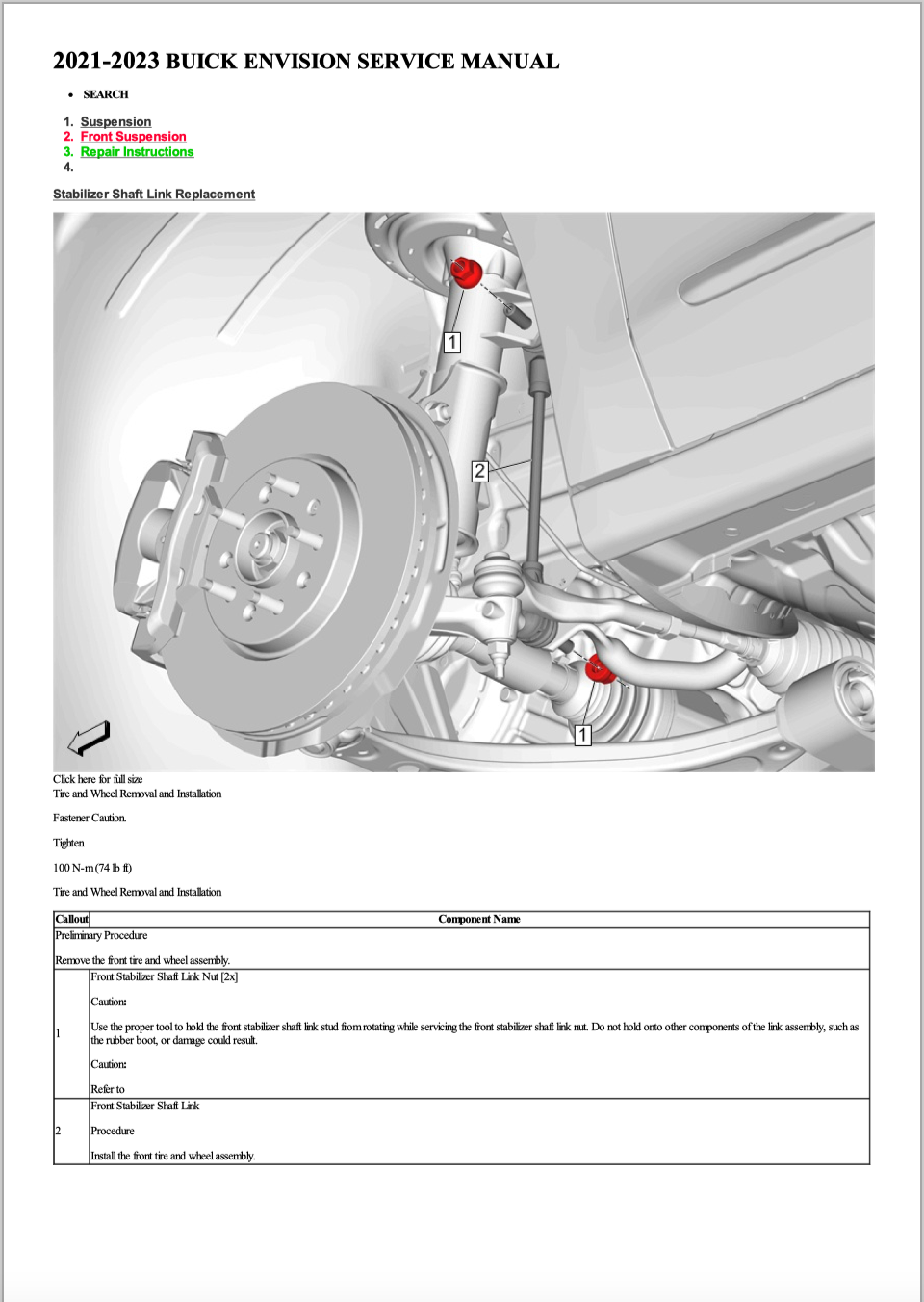 2021-2023 BUICK ENVISION SERVICE MANUAL

• SEARCH

1. Suspension
2. Front Suspension
3. Repair Instructions
4.

Stabilizer Shaft Link Replacement

1

2

1

Click here for full size
Tire and Wheel Removal and Installation

Fastener Caution.

Tighten

100 N-m (74 lb ft)

Tire and Wheel Removal and Installation

| Callout | Component Name |
|---|---|
| Preliminary Procedure Remove the front tire and wheel assembly. | |
| 1 | Front Stabilizer Shaft Link Nut [2x] Caution: Use the proper tool to hold the front stabilizer shaft link stud from rotating while servicing the front stabilizer shaft link nut. Do not hold onto other components of the link assembly, such as the rubber boot, or damage could result. Caution: Refer to |
| 2 | Front Stabilizer Shaft Link Procedure Install the front tire and wheel assembly. |